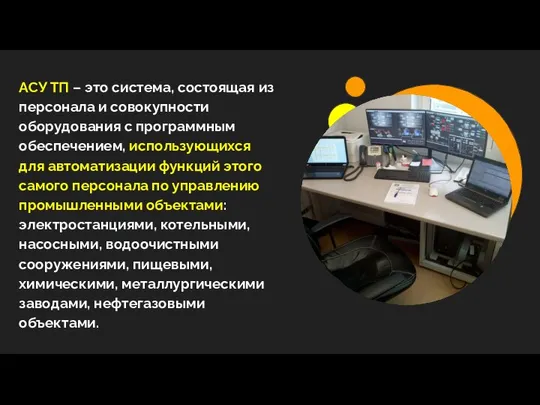 АСУ ТП – это система, состоящая из персонала и совокупности оборудования с программным обеспечением, использующихся для автоматизации функций этого самого персонала по управлению промышленными объектами: электростанциями, котельными, насосными, водоочистными сооружениями, пищевыми, химическими, металлургическими заводами, нефтегазовыми объектами.